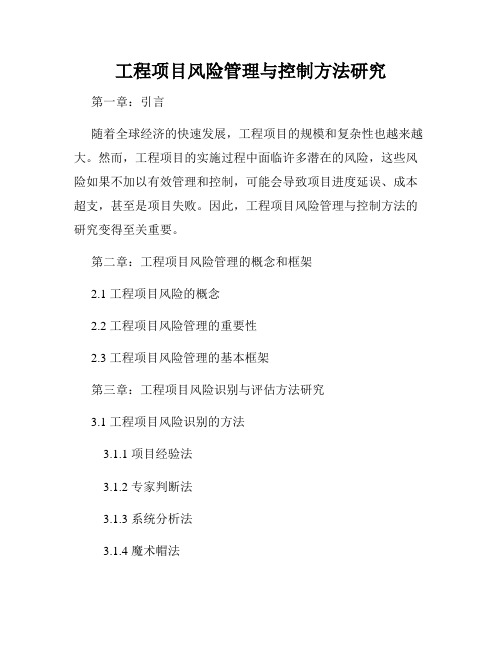 工程项目风险管理与控制方法研究

第一章：引言

随着全球经济的快速发展，工程项目的规模和复杂性也越来越大。然而，工程项目的实施过程中面临许多潜在的风险，这些风险如果不加以有效管理和控制，可能会导致项目进度延误、成本超支，甚至是项目失败。因此，工程项目风险管理与控制方法的研究变得至关重要。

第二章：工程项目风险管理的概念和框架

2.1 工程项目风险的概念

2.2 工程项目风险管理的重要性

2.3 工程项目风险管理的基本框架

第三章：工程项目风险识别与评估方法研究

3.1 工程项目风险识别的方法

3.1.1 项目经验法

3.1.2 专家判断法

3.1.3 系统分析法

3.1.4 魔术帽法